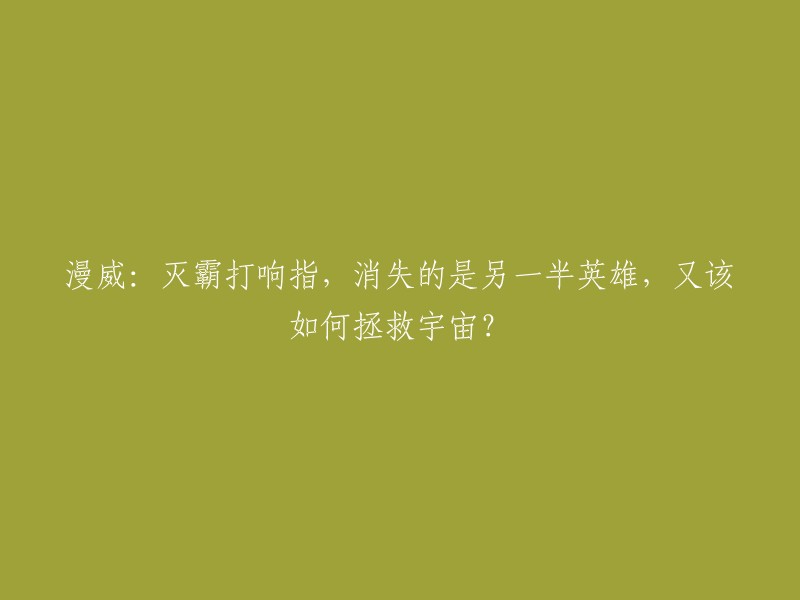 漫威：灭霸打响指，消失的是另一半英雄，又该如何拯救宇宙？